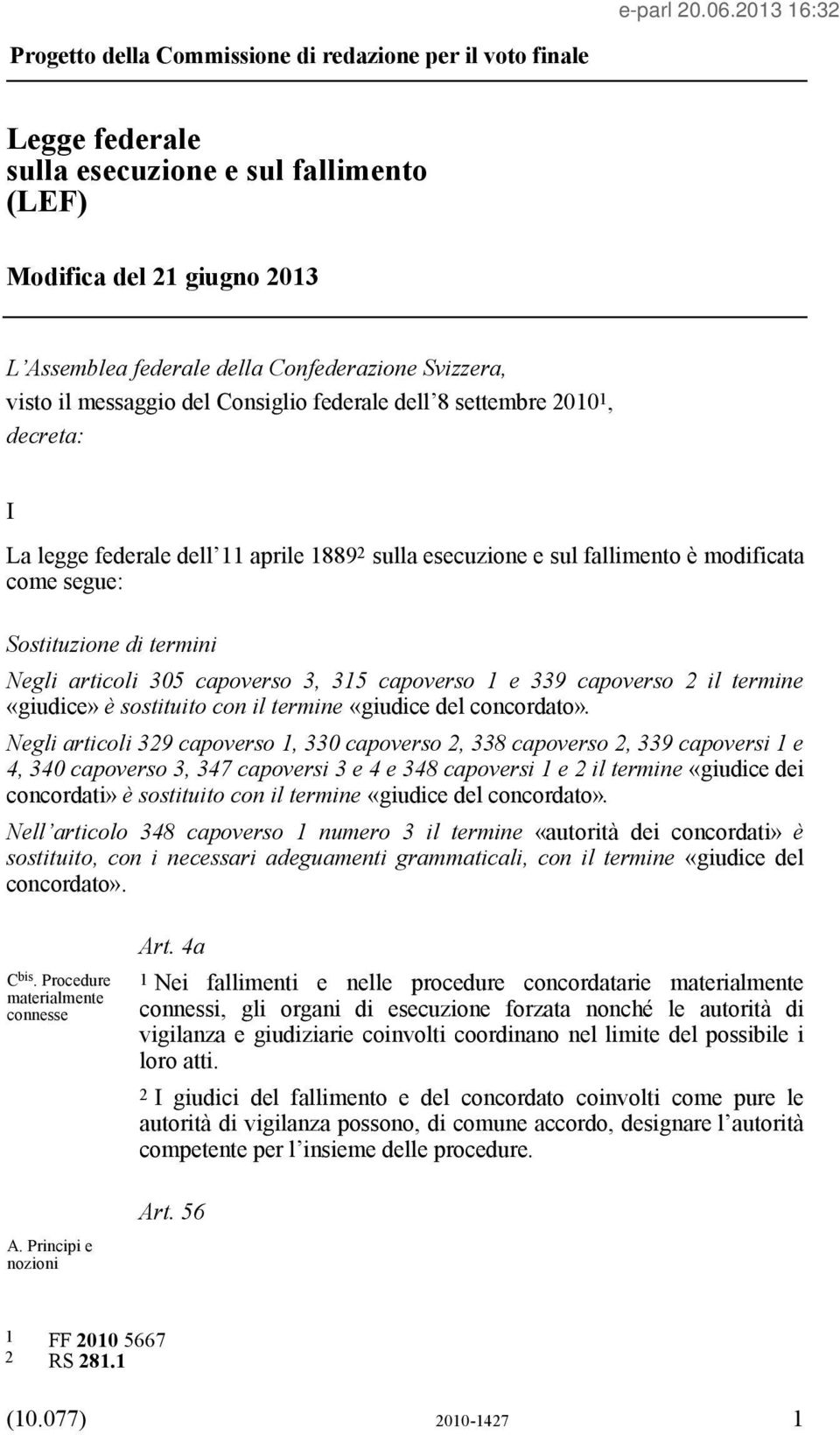 Progetto della Commissione di redazione per il voto finale

e-parl 20.06.2013 16:32

Legge federale sulla esecuzione e sul fallimento (LEF)

Modifica del 21 giugno 2013

L'Assemblea federale della Confederazione Svizzera, visto il messaggio del Consiglio federale dell'8 settembre 2010$^1$, decreta:

I

La legge federale dell'11 aprile 1889$^2$ sulla esecuzione e sul fallimento è modificata come segue:

Sostituzione di termini

Negli articoli 305 capoverso 3, 315 capoverso 1 e 339 capoverso 2 il termine «giudice» è sostituito con il termine «giudice del concordato».

Negli articoli 329 capoverso 1, 330 capoverso 2, 338 capoverso 2, 339 capoversi 1 e 4, 340 capoverso 3, 347 capoversi 3 e 4 e 348 capoversi 1 e 2 il termine «giudice dei concordati» è sostituito con il termine «giudice del concordato».

Nell'articolo 348 capoverso 1 numero 3 il termine «autorità dei concordati» è sostituito, con i necessari adeguamenti grammaticali, con il termine «giudice del concordato».

Art. 4a

C$^{bis}$. Procedure materialmente connesse

$^1$ Nei fallimenti e nelle procedure concordatarie materialmente connessi, gli organi di esecuzione forzata nonché le autorità di vigilanza e giudiziarie coinvolti coordinano nel limite del possibile i loro atti.

$^2$ I giudici del fallimento e del concordato coinvolti come pure le autorità di vigilanza possono, di comune accordo, designare l'autorità competente per l'insieme delle procedure.

Art. 56

A. Principi e nozioni

1 FF 2010 5667
2 RS 281.1

(10.077) 2010-1427 1